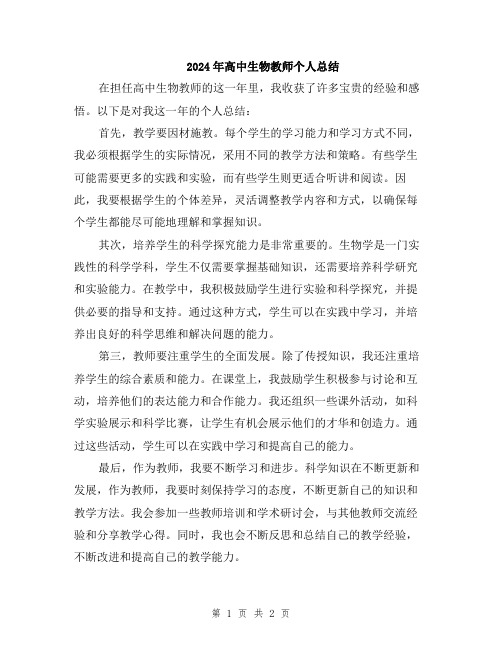 2024年高中生物教师个人总结

在担任高中生物教师的这一年里，我收获了许多宝贵的经验和感悟。以下是对我这一年的个人总结：

首先，教学要因材施教。每个学生的学习能力和学习方式不同，我必须根据学生的实际情况，采用不同的教学方法和策略。有些学生可能需要更多的实践和实验，而有些学生则更适合听讲和阅读。因此，我要根据学生的个体差异，灵活调整教学内容和方式，以确保每个学生都能尽可能地理解和掌握知识。

其次，培养学生的科学探究能力是非常重要的。生物学是一门实践性的科学学科，学生不仅需要掌握基础知识，还需要培养科学研究和实验能力。在教学中，我积极鼓励学生进行实验和科学探究，并提供必要的指导和支持。通过这种方式，学生可以在实践中学习，并培养出良好的科学思维和解决问题的能力。

第三，教师要注重学生的全面发展。除了传授知识，我还注重培养学生的综合素质和能力。在课堂上，我鼓励学生积极参与讨论和互动，培养他们的表达能力和合作能力。我还组织一些课外活动，如科学实验展示和科学比赛，让学生有机会展示他们的才华和创造力。通过这些活动，学生可以在实践中学习和提高自己的能力。

最后，作为教师，我要不断学习和进步。科学知识在不断更新和发展，作为教师，我要时刻保持学习的态度，不断更新自己的知识和教学方法。我会参加一些教师培训和学术研讨会，与其他教师交流经验和分享教学心得。同时，我也会不断反思和总结自己的教学经验，不断改进和提高自己的教学能力。

第 1 页 共 2 页